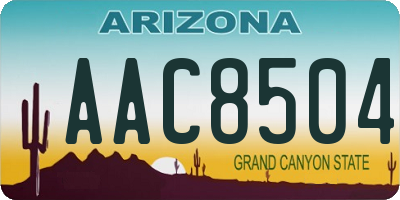 ARIZONA

AAC8504

GRAND CANYON STATE